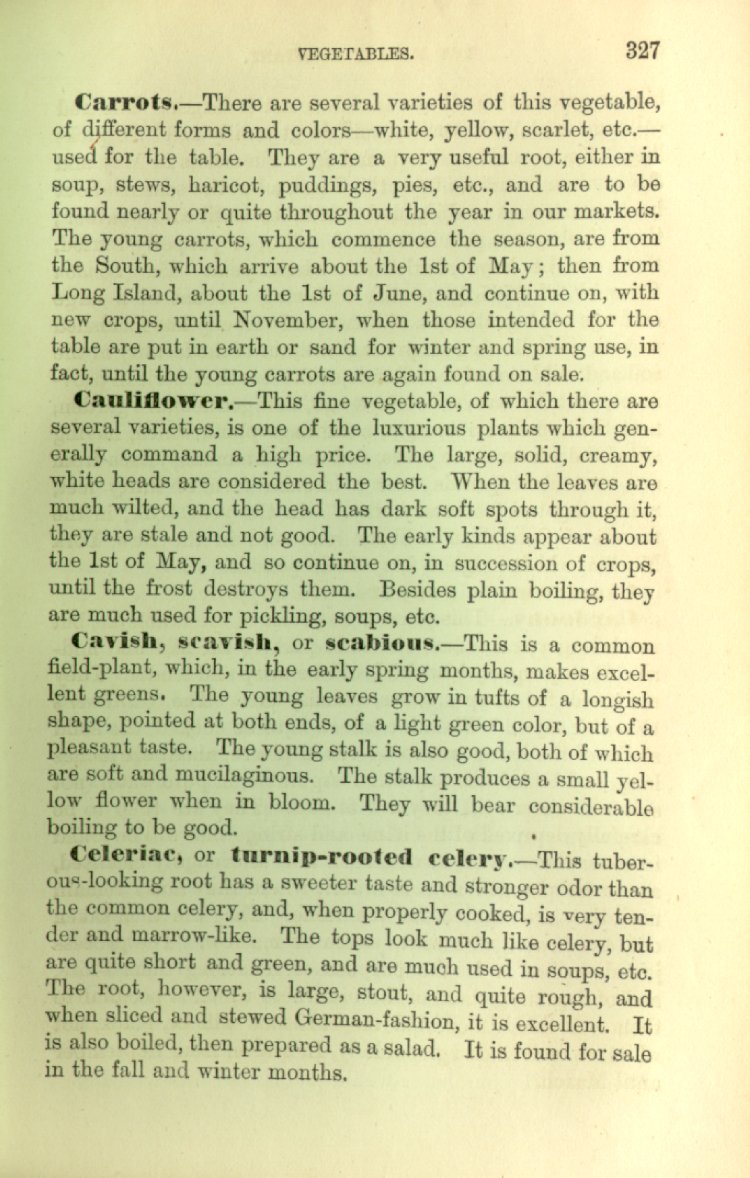 VEGETABLES. 327

Carrots.—There are several varieties of this vegetable, of different forms and colors—white, yellow, scarlet, etc.—used for the table. They are a very useful root, either in soup, stews, haricot, puddings, pies, etc., and are to be found nearly or quite throughout the year in our markets. The young carrots, which commence the season, are from the South, which arrive about the 1st of May; then from Long Island, about the 1st of June, and continue on, with new crops, until November, when those intended for the table are put in earth or sand for winter and spring use, in fact, until the young carrots are again found on sale.

Cauliflower.—This fine vegetable, of which there are several varieties, is one of the luxurious plants which generally command a high price. The large, solid, creamy, white heads are considered the best. When the leaves are much wilted, and the head has dark soft spots through it, they are stale and not good. The early kinds appear about the 1st of May, and so continue on, in succession of crops, until the frost destroys them. Besides plain boiling, they are much used for pickling, soups, etc.

Cavish, scavish, or scabious.—This is a common field-plant, which, in the early spring months, makes excellent greens. The young leaves grow in tufts of a longish shape, pointed at both ends, of a light green color, but of a pleasant taste. The young stalk is also good, both of which are soft and mucilaginous. The stalk produces a small yellow flower when in bloom. They will bear considerable boiling to be good.

Celeriac, or turnip-rooted celery.—This tuberous-looking root has a sweeter taste and stronger odor than the common celery, and, when properly cooked, is very tender and marrow-like. The tops look much like celery, but are quite short and green, and are much used in soups, etc. The root, however, is large, stout, and quite rough, and when sliced and stewed German-fashion, it is excellent. It is also boiled, then prepared as a salad. It is found for sale in the fall and winter months.